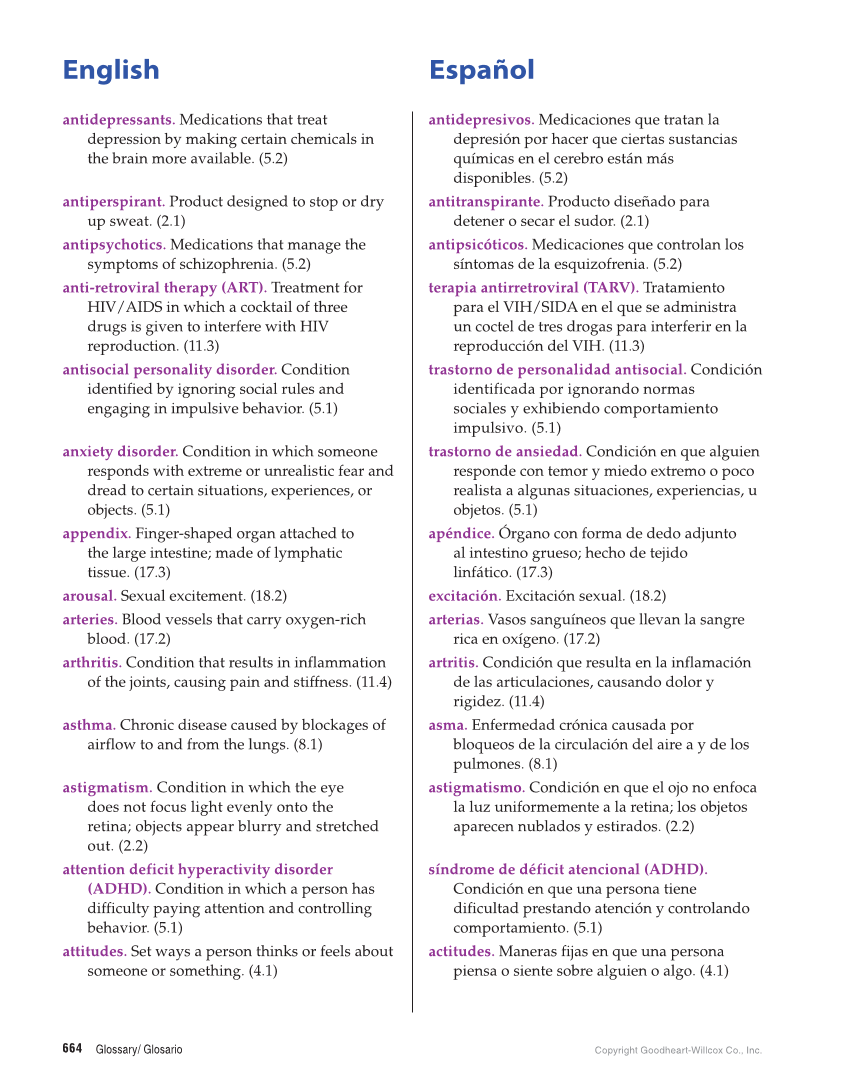 English

antidepressants. Medications that treat depression by making certain chemicals in the brain more available. (5.2)

antiperspirant. Product designed to stop or dry up sweat. (2.1)

antipsychotics. Medications that manage the symptoms of schizophrenia. (5.2)

anti-retroviral therapy (ART). Treatment for HIV/AIDS in which a cocktail of three drugs is given to interfere with HIV reproduction. (11.3)

antisocial personality disorder. Condition identified by ignoring social rules and engaging in impulsive behavior. (5.1)

anxiety disorder. Condition in which someone responds with extreme or unrealistic fear and dread to certain situations, experiences, or objects. (5.1)

appendix. Finger-shaped organ attached to the large intestine; made of lymphatic tissue. (17.3)

arousal. Sexual excitement. (18.2)

arteries. Blood vessels that carry oxygen-rich blood. (17.2)

arthritis. Condition that results in inflammation of the joints, causing pain and stiffness. (11.4)

asthma. Chronic disease caused by blockages of airflow to and from the lungs. (8.1)

astigmatism. Condition in which the eye does not focus light evenly onto the retina; objects appear blurry and stretched out. (2.2)

attention deficit hyperactivity disorder (ADHD). Condition in which a person has difficulty paying attention and controlling behavior. (5.1)

attitudes. Set ways a person thinks or feels about someone or something. (4.1)

Español

antidepresivos. Medicaciones que tratan la depresión por hacer que ciertas sustancias químicas en el cerebro están más disponibles. (5.2)

antitranspirante. Producto diseñado para detener o secar el sudor. (2.1)

antipsicóticos. Medicaciones que controlan los síntomas de la esquizofrenia. (5.2)

terapia antirretroviral (TARV). Tratamiento para el VIH/SIDA en el que se administra un coctel de tres drogas para interferir en la reproducción del VIH. (11.3)

trastorno de personalidad antisocial. Condición identificada por ignorando normas sociales y exhibiendo comportamiento impulsivo. (5.1)

trastorno de ansiedad. Condición en que alguien responde con temor y miedo extremo o poco realista a algunas situaciones, experiencias, u objetos. (5.1)

apéndice. Órgano con forma de dedo adjunto al intestino grueso; hecho de tejido linfático. (17.3)

excitación. Excitación sexual. (18.2)

arterias. Vasos sanguíneos que llevan la sangre rica en oxígeno. (17.2)

artritis. Condición que resulta en la inflamación de las articulaciones, causando dolor y rigidez. (11.4)

asma. Enfermedad crónica causada por bloqueos de la circulación del aire a y de los pulmones. (8.1)

astigmatismo. Condición en que el ojo no enfoca la luz uniformemente a la retina; los objetos aparecen nublados y estirados. (2.2)

síndrome de déficit atencional (ADHD). Condición en que una persona tiene dificultad prestando atención y controlando comportamiento. (5.1)

actitudes. Maneras fijas en que una persona piensa o siente sobre alguien o algo. (4.1)

664 Glossary/ Glosario

Copyright Goodheart-Willcox Co., Inc.